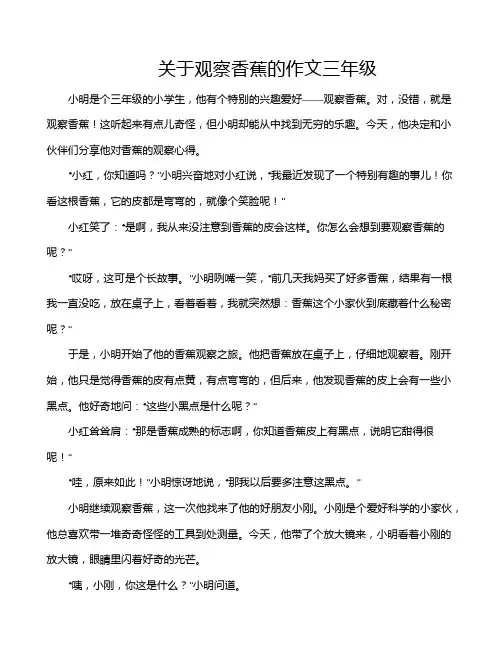 关于观察香蕉的作文三年级

小明是个三年级的小学生，他有个特别的兴趣爱好——观察香蕉。对，没错，就是观察香蕉！这听起来有点儿奇怪，但小明却能从中找到无穷的乐趣。今天，他决定和小伙伴们分享他对香蕉的观察心得。

“小红，你知道吗？”小明兴奋地对小红说，“我最近发现了一个特别有趣的事儿！你看这根香蕉，它的皮都是弯弯的，就像个笑脸呢！”

小红笑了：“是啊，我从来没注意到香蕉的皮会这样。你怎么会想到要观察香蕉的呢？”

“哎呀，这可是个长故事。”小明咧嘴一笑，“前几天我妈买了好多香蕉，结果有一根我一直没吃，放在桌子上，看着看着，我就突然想：香蕉这个小家伙到底藏着什么秘密呢？”

于是，小明开始了他的香蕉观察之旅。他把香蕉放在桌子上，仔细地观察着。刚开始，他只是觉得香蕉的皮有点黄，有点弯弯的，但后来，他发现香蕉的皮上会有一些小黑点。他好奇地问：“这些小黑点是什么呢？”

小红耸耸肩：“那是香蕉成熟的标志啊，你知道香蕉皮上有黑点，说明它甜得很呢！”

“哇，原来如此！”小明惊讶地说，“那我以后要多注意这黑点。”

小明继续观察香蕉，这一次他找来了他的好朋友小刚。小刚是个爱好科学的小家伙，他总喜欢带一堆奇奇怪怪的工具到处测量。今天，他带了个放大镜来，小明看着小刚的放大镜，眼睛里闪着好奇的光芒。

“咦，小刚，你这是什么？”小明问道。